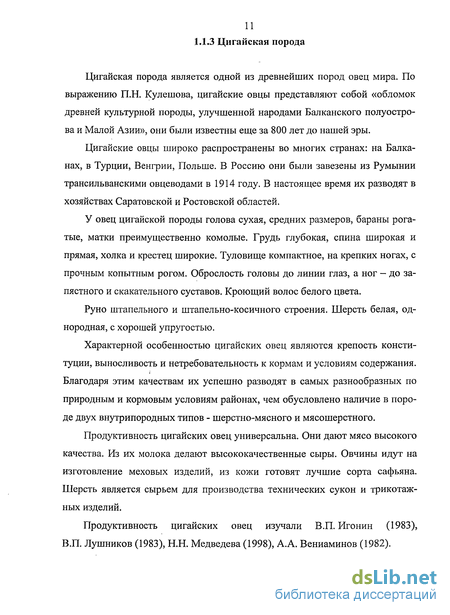 11

1.1.3 Цигайская порода

Цигайская порода является одной из древнейших пород овец мира. По выражению П.Н. Кулешова, цигайские овцы представляют собой «обломок древней культурной породы, улучшенной народами Балканского полуострова и Малой Азии», они были известны еще за 800 лет до нашей эры.

Цигайские овцы широко распространены во многих странах: на Балканах, в Турции, Венгрии, Польше. В Россию они были завезены из Румынии трансильванскими овцеводами в 1914 году. В настоящее время их разводят в хозяйствах Саратовской и Ростовской областей.

У овец цигайской породы голова сухая, средних размеров, бараны рогатые, матки преимущественно комолые. Грудь глубокая, спина широкая и прямая, холка и крестец широкие. Туловище компактное, на крепких ногах, с прочным копытным рогом. Оброслость головы до линии глаз, а ног – до запястного и скакательного суставов. Кроющий волос белого цвета.

Руно штапельного и штапельно-косичного строения. Шерсть белая, однородная, с хорошей упругостью.

Характерной особенностью цигайских овец являются крепость конституции, выносливость и нетребовательность к кормам и условиям содержания. Благодаря этим качествам их успешно разводят в самых разнообразных по природным и кормовым условиям районах, чем обусловлено наличие в породе двух внутрипородных типов - шерстно-мясного и мясошерстного.

Продуктивность цигайских овец универсальна. Они дают мясо высокого качества. Из их молока делают высококачественные сыры. Овчины идут на изготовление меховых изделий, из кожи готовят лучшие сорта сафьяна. Шерсть является сырьем для производства технических сукон и трикотажных изделий.

Продуктивность цигайских овец изучали В.П. Игонин (1983), В.П. Лушников (1983), Н.Н. Медведева (1998), А.А. Вениаминов (1982).

dsLib.net
библиотека диссертаций